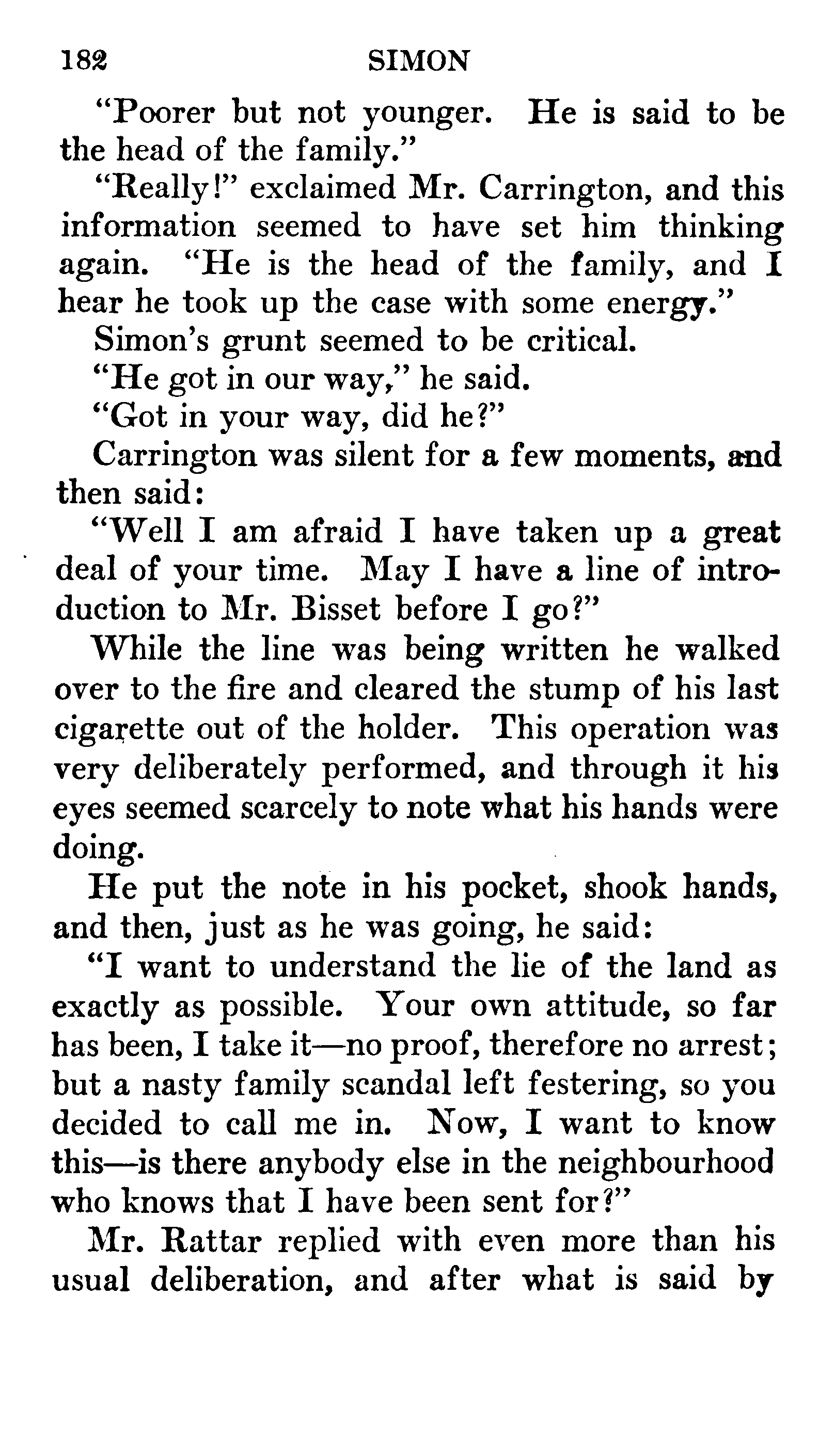 182 SIMON

"Poorer but not younger. He is said to be the head of the family."

"Really!" exclaimed Mr. Carrington, and this information seemed to have set him thinking again. "He is the head of the family, and I hear he took up the case with some energy."

Simon's grunt seemed to be critical.

"He got in our way," he said.

"Got in your way, did he?"

Carrington was silent for a few moments, and then said:

"Well I am afraid I have taken up a great deal of your time. May I have a line of introduction to Mr. Bisset before I go?"

While the line was being written he walked over to the fire and cleared the stump of his last cigarette out of the holder. This operation was very deliberately performed, and through it his eyes seemed scarcely to note what his hands were doing.

He put the note in his pocket, shook hands, and then, just as he was going, he said:

"I want to understand the lie of the land as exactly as possible. Your own attitude, so far has been, I take it—no proof, therefore no arrest; but a nasty family scandal left festering, so you decided to call me in. Now, I want to know this—is there anybody else in the neighbourhood who knows that I have been sent for?"

Mr. Rattar replied with even more than his usual deliberation, and after what is said by